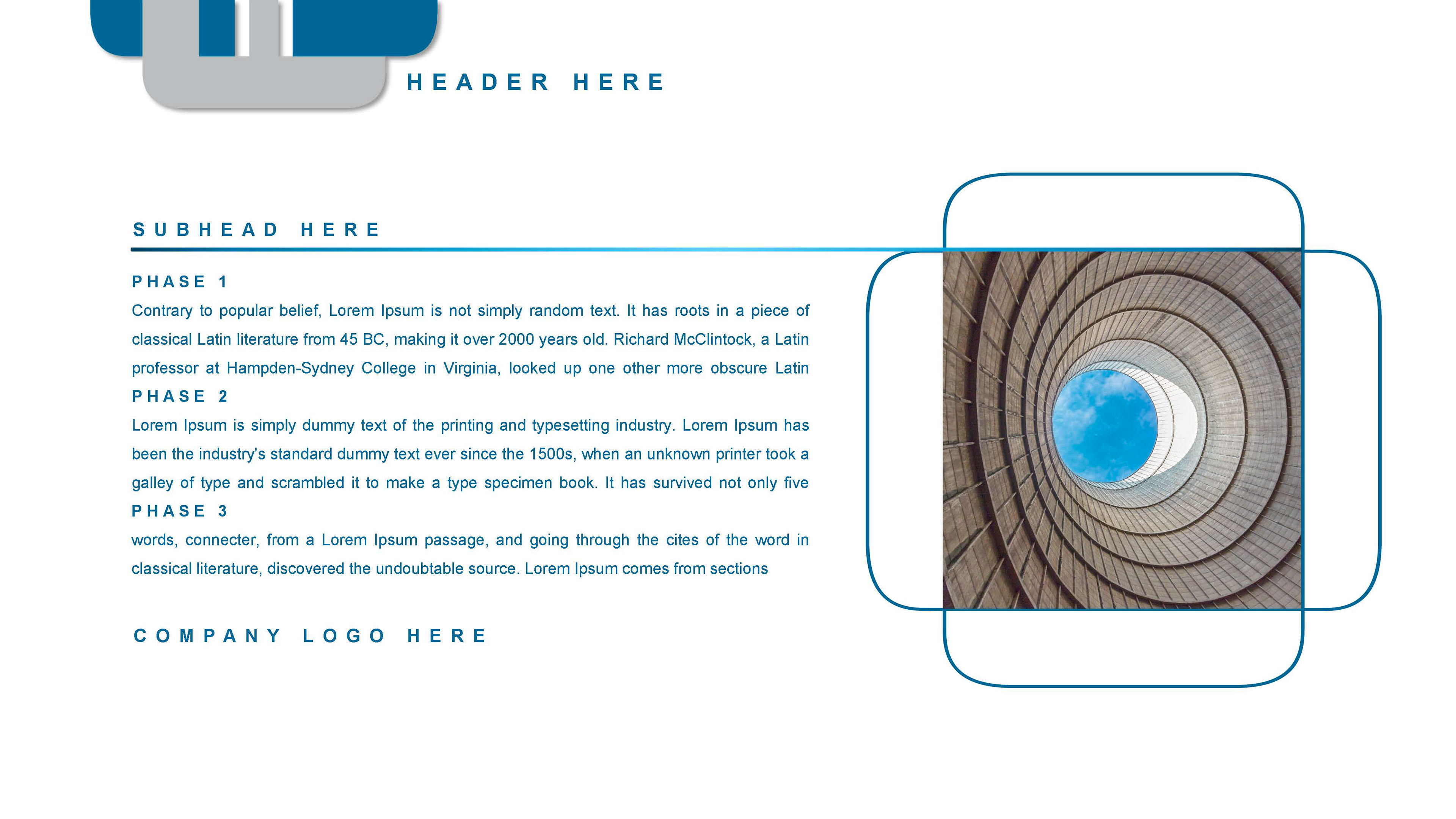 HEADER HERE

SUBHEAD HERE

PHASE 1

Contrary to popular belief, Lorem Ipsum is not simply random text. It has roots in a piece of classical Latin literature from 45 BC, making it over 2000 years old. Richard McClintock, a Latin professor at Hampden-Sydney College in Virginia, looked up one other more obscure Latin

PHASE 2

Lorem Ipsum is simply dummy text of the printing and typesetting industry. Lorem Ipsum has been the industry's standard dummy text ever since the 1500s, when an unknown printer took a galley of type and scrambled it to make a type specimen book. It has survived not only five

PHASE 3

words, connecter, from a Lorem Ipsum passage, and going through the cites of the word in classical literature, discovered the undoubtable source. Lorem Ipsum comes from sections

COMPANY LOGO HERE